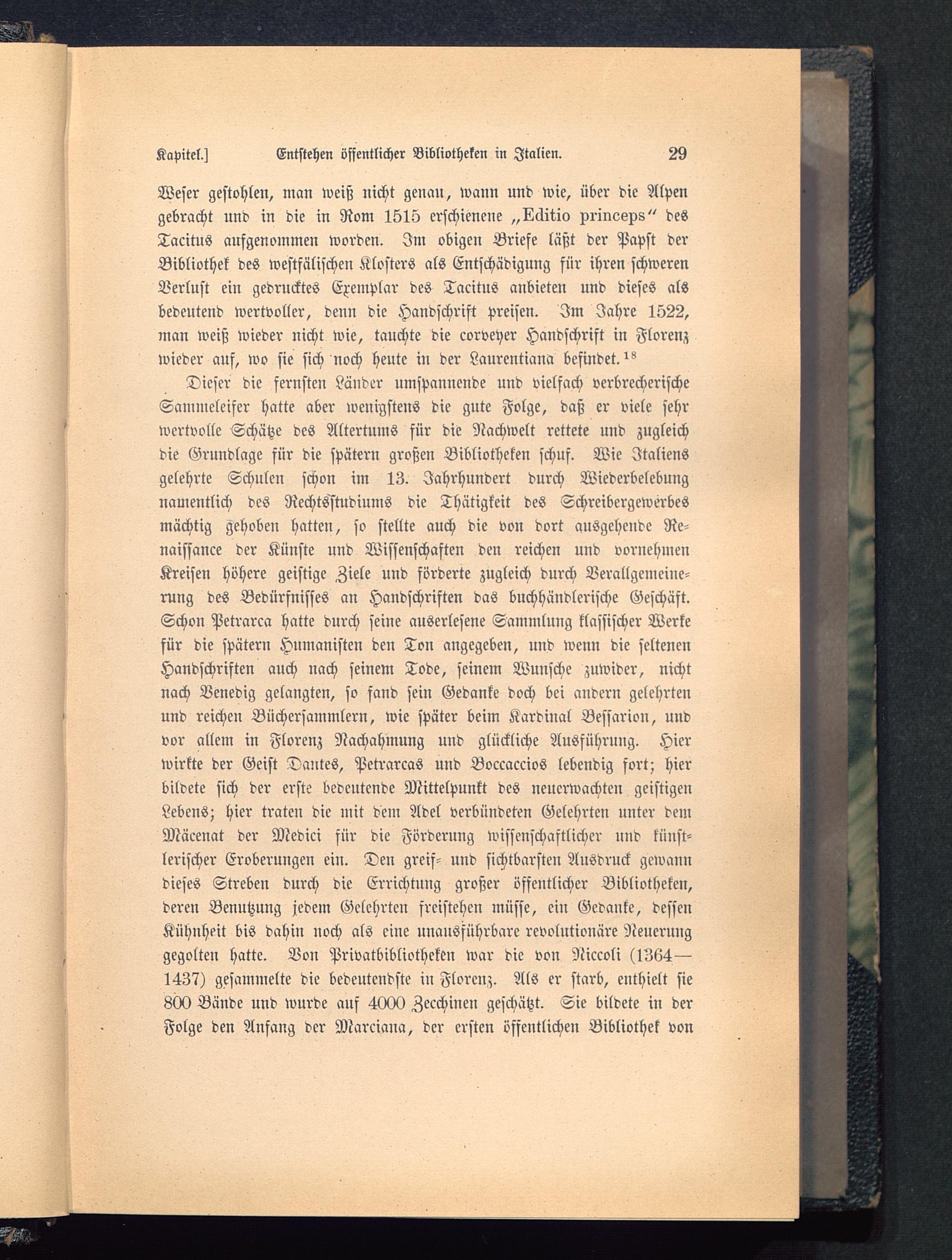 Kapitel.] Entstehen öffentlicher Bibliotheken in Italien. 29

Weser gestohlen, man weiß nicht genau, wann und wie, über die Alpen gebracht und in die in Rom 1515 erschienene „Editio princeps“ des Tacitus aufgenommen worden. Im obigen Briefe läßt der Papst der Bibliothek des westfälischen Klosters als Entschädigung für ihren schweren Verlust ein gedrucktes Exemplar des Tacitus anbieten und dieses als bedeutend wertvoller, denn die Handschrift preisen. Im Jahre 1522, man weiß wieder nicht wie, tauchte die corveyer Handschrift in Florenz wieder auf, wo sie sich noch heute in der Laurentiana befindet.$^{18}$

Dieser die fernsten Länder umspannende und vielfach verbrecherische Sammeleifer hatte aber wenigstens die gute Folge, daß er viele sehr wertvolle Schätze des Altertums für die Nachwelt rettete und zugleich die Grundlage für die spätern großen Bibliotheken schuf. Wie Italiens gelehrte Schulen schon im 13. Jahrhundert durch Wiederbelebung namentlich des Rechtsstudiums die Thätigkeit des Schreibergewerbes mächtig gehoben hatten, so stellte auch die von dort ausgehende Renaissance der Künste und Wissenschaften den reichen und vornehmen Kreisen höhere geistige Ziele und förderte zugleich durch Verallgemeinerung des Bedürfnisses an Handschriften das buchhändlerische Geschäft. Schon Petrarca hatte durch seine auserlesene Sammlung klassischer Werke für die spätern Humanisten den Ton angegeben, und wenn die seltenen Handschriften auch nach seinem Tode, seinem Wunsche zuwider, nicht nach Venedig gelangten, so fand sein Gedanke doch bei andern gelehrten und reichen Büchersammlern, wie später beim Kardinal Bessarion, und vor allem in Florenz Nachahmung und glückliche Ausführung. Hier wirkte der Geist Dantes, Petrarcas und Boccaccios lebendig fort; hier bildete sich der erste bedeutende Mittelpunkt des neuerwachten geistigen Lebens; hier traten die mit dem Adel verbündeten Gelehrten unter dem Mäcenat der Medici für die Förderung wissenschaftlicher und künstlerischer Eroberungen ein. Den greif- und sichtbarsten Ausdruck gewann dieses Streben durch die Errichtung großer öffentlicher Bibliotheken, deren Benutzung jedem Gelehrten freistehen müsse, ein Gedanke, dessen Kühnheit bis dahin noch als eine unausführbare revolutionäre Neuerung gegolten hatte. Von Privatbibliotheken war die von Niccoli (1364—1437) gesammelte die bedeutendste in Florenz. Als er starb, enthielt sie 800 Bände und wurde auf 4000 Zechinen geschätzt. Sie bildete in der Folge den Anfang der Marciana, der ersten öffentlichen Bibliothek von